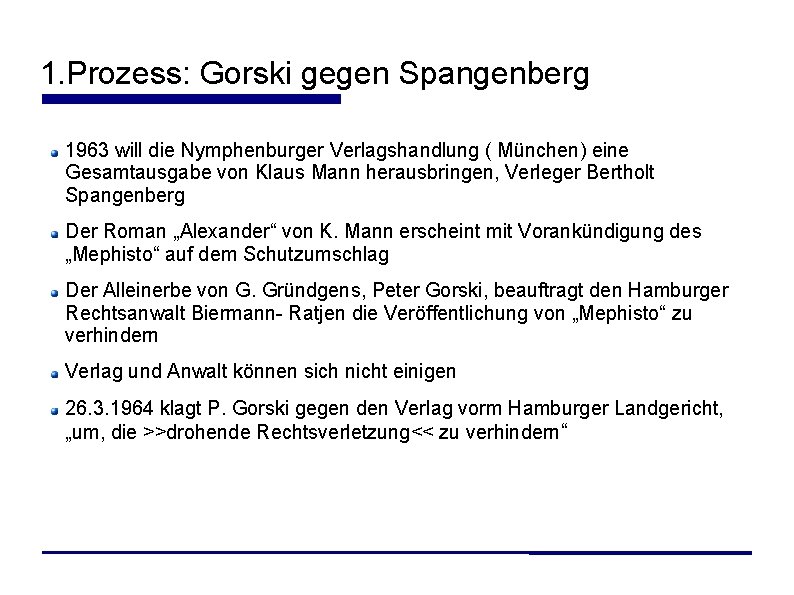 1.Prozess: Gorski gegen Spangenberg

1963 will die Nymphenburger Verlagshandlung ( München) eine Gesamtausgabe von Klaus Mann herausbringen, Verleger Bertholt Spangenberg

Der Roman „Alexander“ von K. Mann erscheint mit Vorankündigung des „Mephisto“ auf dem Schutzumschlag

Der Alleinerbe von G. Gründgens, Peter Gorski, beauftragt den Hamburger Rechtsanwalt Biermann- Ratjen die Veröffentlichung von „Mephisto“ zu verhindern

Verlag und Anwalt können sich nicht einigen

26.3.1964 klagt P. Gorski gegen den Verlag vorm Hamburger Landgericht, „um, die >>drohende Rechtsverletzung<< zu verhindern“